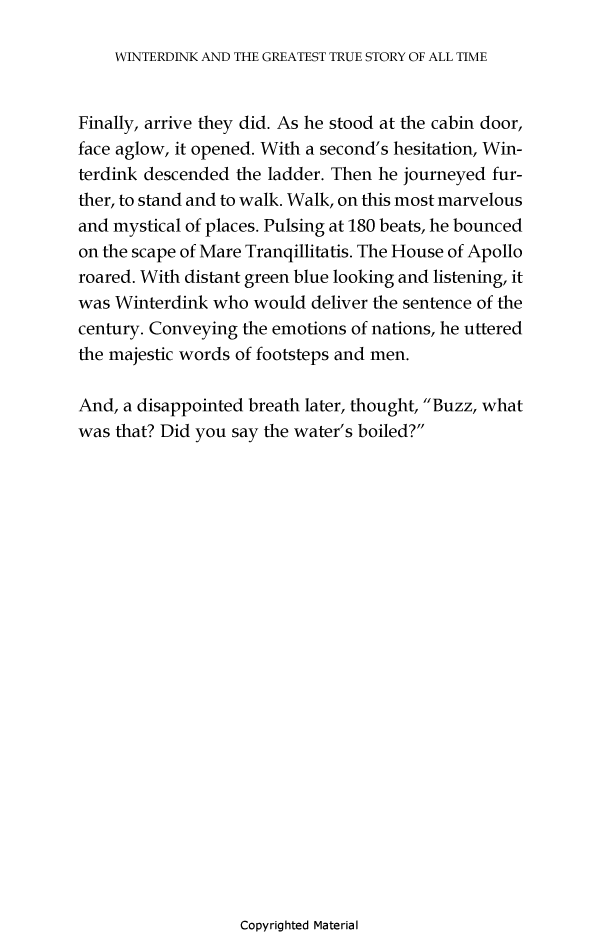 WINTERDINK AND THE GREATEST TRUE STORY OF ALL TIME

Finally, arrive they did. As he stood at the cabin door, face aglow, it opened. With a second's hesitation, Winterdink descended the ladder. Then he journeyed further, to stand and to walk. Walk, on this most marvelous and mystical of places. Pulsing at 180 beats, he bounced on the scape of Mare Tranqillitatis. The House of Apollo roared. With distant green blue looking and listening, it was Winterdink who would deliver the sentence of the century. Conveying the emotions of nations, he uttered the majestic words of footsteps and men.

And, a disappointed breath later, thought, "Buzz, what was that? Did you say the water's boiled?"

Copyrighted Material